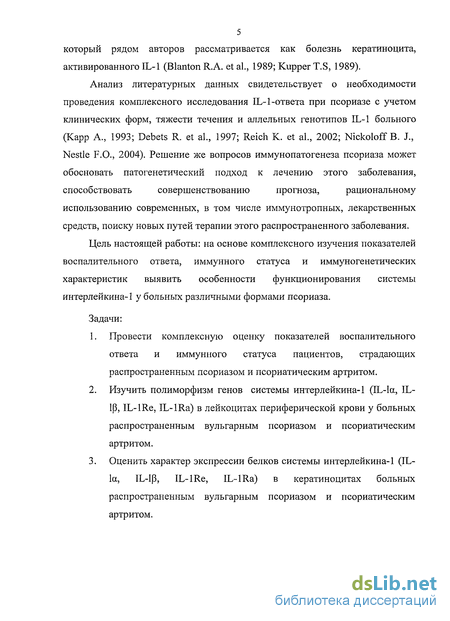 5

который рядом авторов рассматривается как болезнь кератиноцита, активированного IL-1 (Blanton R.A. et al., 1989; Kupper T.S, 1989).

Анализ литературных данных свидетельствует о необходимости проведения комплексного исследования IL-1-ответа при псориазе с учетом клинических форм, тяжести течения и аллельных генотипов IL-1 больного (Kapp A., 1993; Debets R. et al., 1997; Reich K. et al., 2002; Nickoloff B. J., Nestle F.O., 2004). Решение же вопросов иммунопатогенеза псориаза может обосновать патогенетический подход к лечению этого заболевания, способствовать совершенствованию прогноза, рациональному использованию современных, в том числе иммунотропных, лекарственных средств, поиску новых путей терапии этого распространенного заболевания.

Цель настоящей работы: на основе комплексного изучения показателей воспалительного ответа, иммунного статуса и иммуногенетических характеристик выявить особенности функционирования системы интерлейкина-1 у больных различными формами псориаза.

Задачи:

1. Провести комплексную оценку показателей воспалительного ответа и иммунного статуса пациентов, страдающих распространенным псориазом и псориатическим артритом.

2. Изучить полиморфизм генов системы интерлейкина-1 (IL-lα, IL-lβ, IL-1Re, IL-1Ra) в лейкоцитах периферической крови у больных распространенным вульгарным псориазом и псориатическим артритом.

3. Оценить характер экспрессии белков системы интерлейкина-1 (IL-lα, IL-lβ, IL-1Re, IL-1Ra) в кератиноцитах больных распространенным вульгарным псориазом и псориатическим артритом.

dsLib.net
библиотека диссертаций